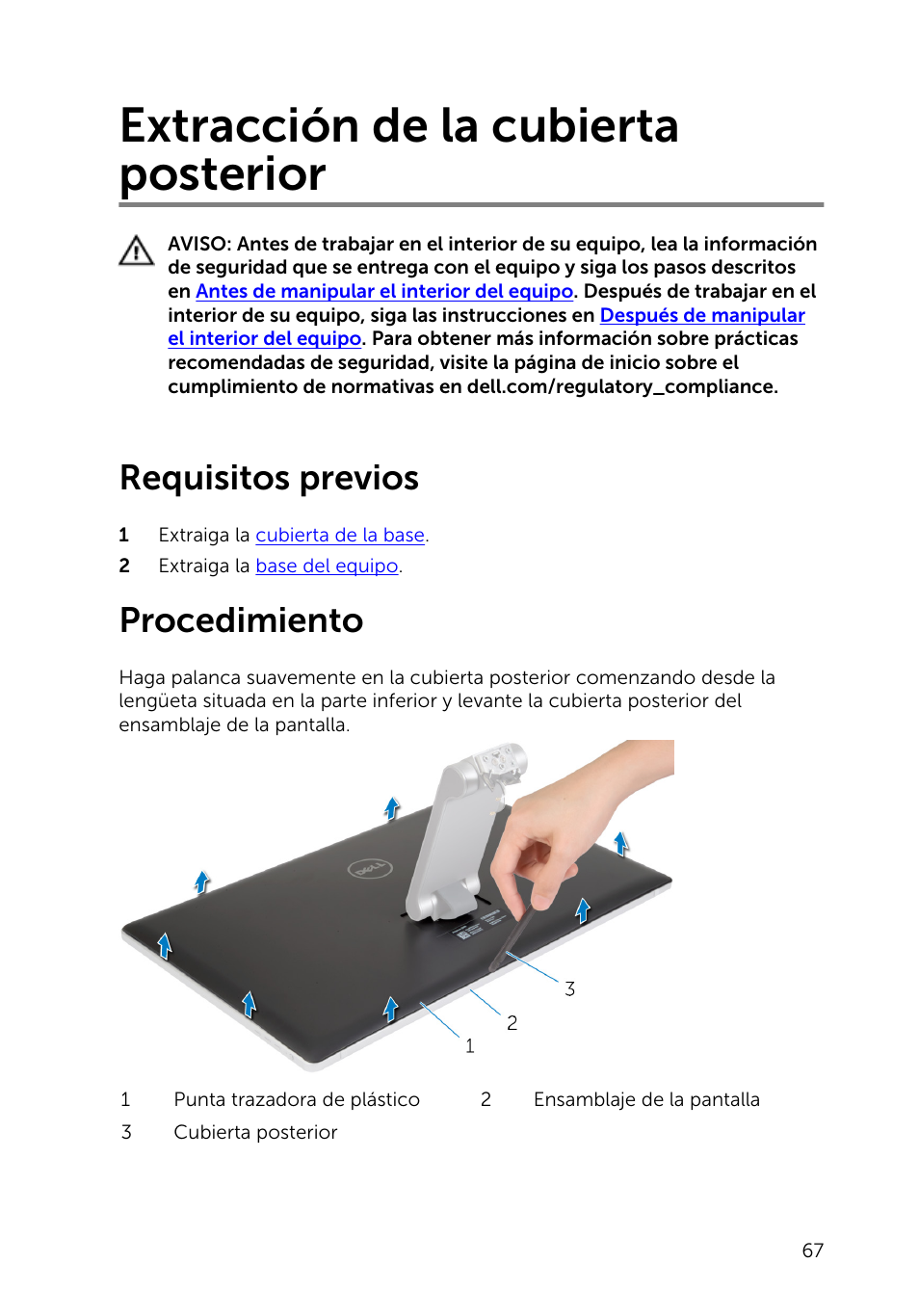 Extracción de la cubierta posterior

AVISO: Antes de trabajar en el interior de su equipo, lea la información de seguridad que se entrega con el equipo y siga los pasos descritos en Antes de manipular el interior del equipo. Después de trabajar en el interior de su equipo, siga las instrucciones en Después de manipular el interior del equipo. Para obtener más información sobre prácticas recomendadas de seguridad, visite la página de inicio sobre el cumplimiento de normativas en dell.com/regulatory_compliance.

Requisitos previos

1 Extraiga la cubierta de la base.
2 Extraiga la base del equipo.

Procedimiento

Haga palanca suavemente en la cubierta posterior comenzando desde la lengüeta situada en la parte inferior y levante la cubierta posterior del ensamblaje de la pantalla.

DELL

3
2
1

| 1 | Punta trazadora de plástico | 2 | Ensamblaje de la pantalla |
|---|---|---|---|
| 3 | Cubierta posterior | | |

67